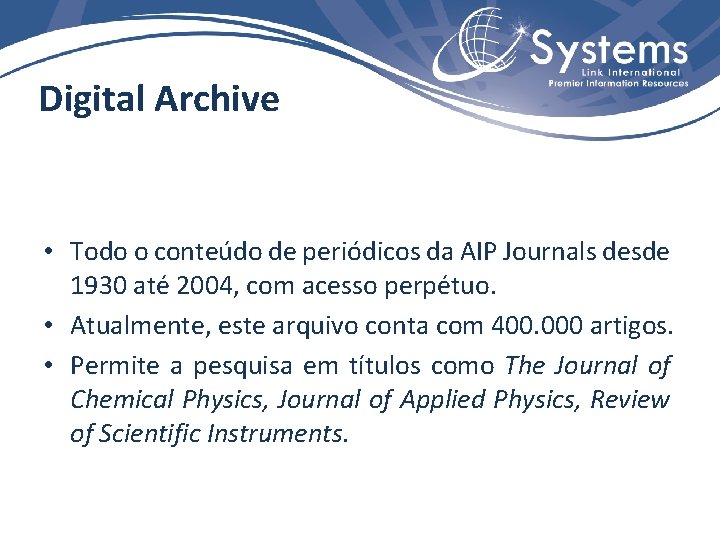 Systems
Link International
Premier Information Resources

Digital Archive

• Todo o conteúdo de periódicos da AIP Journals desde 1930 até 2004, com acesso perpétuo.
• Atualmente, este arquivo conta com 400.000 artigos.
• Permite a pesquisa em títulos como The Journal of Chemical Physics, Journal of Applied Physics, Review of Scientific Instruments.